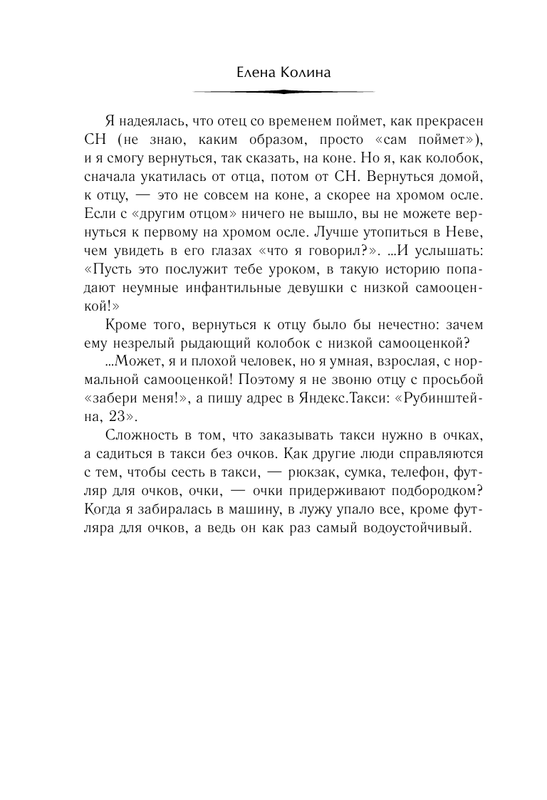 Елена Колина

Я надеялась, что отец со временем поймет, как прекрасен СН (не знаю, каким образом, просто «сам поймет»), и я смогу вернуться, так сказать, на коне. Но я, как колобок, сначала укатилась от отца, потом от СН. Вернуться домой, к отцу, — это не совсем на коне, а скорее на хромом осле. Если с «другим отцом» ничего не вышло, вы не можете вернуться к первому на хромом осле. Лучше утопиться в Неве, чем увидеть в его глазах «что я говорил?». ...И услышать: «Пусть это послужит тебе уроком, в такую историю попадают неумные инфантильные девушки с низкой самооценкой!»

Кроме того, вернуться к отцу было бы нечестно: зачем ему незрелый рыдающий колобок с низкой самооценкой?

...Может, я и плохой человек, но я умная, взрослая, с нормальной самооценкой! Поэтому я не звоню отцу с просьбой «забери меня!», а пишу адрес в Яндекс.Такси: «Рубинштейна, 23».

Сложность в том, что заказывать такси нужно в очках, а садиться в такси без очков. Как другие люди справляются с тем, чтобы сесть в такси, — рюкзак, сумка, телефон, футляр для очков, очки, — очки придерживают подбородком? Когда я забиралась в машину, в лужу упало все, кроме футляра для очков, а ведь он как раз самый водоустойчивый.